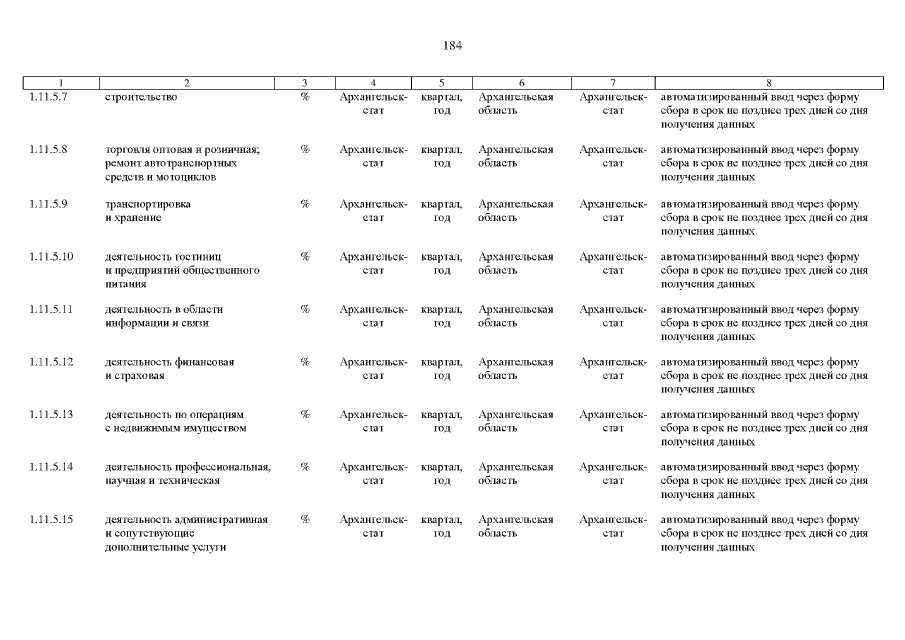 184

| 1 | 2 | 3 | 4 | 5 | 6 | 7 | 8 |
|---|---|---|---|---|---|---|---|
| 1.11.5.7 | строительство | % | Архангельскстат | квартал, год | Архангельская область | Архангельскстат | автоматизированный ввод через форму сбора в срок не позднее трех дней со дня получения данных |
| 1.11.5.8 | торговля оптовая и розничная; ремонт автотранспортных средств и мотоциклов | % | Архангельскстат | квартал, год | Архангельская область | Архангельскстат | автоматизированный ввод через форму сбора в срок не позднее трех дней со дня получения данных |
| 1.11.5.9 | транспортировка и хранение | % | Архангельскстат | квартал, год | Архангельская область | Архангельскстат | автоматизированный ввод через форму сбора в срок не позднее трех дней со дня получения данных |
| 1.11.5.10 | деятельность гостиниц и предприятий общественного питания | % | Архангельскстат | квартал, год | Архангельская область | Архангельскстат | автоматизированный ввод через форму сбора в срок не позднее трех дней со дня получения данных |
| 1.11.5.11 | деятельность в области информации и связи | % | Архангельскстат | квартал, год | Архангельская область | Архангельскстат | автоматизированный ввод через форму сбора в срок не позднее трех дней со дня получения данных |
| 1.11.5.12 | деятельность финансовая и страховая | % | Архангельскстат | квартал, год | Архангельская область | Архангельскстат | автоматизированный ввод через форму сбора в срок не позднее трех дней со дня получения данных |
| 1.11.5.13 | деятельность по операциям с недвижимым имуществом | % | Архангельскстат | квартал, год | Архангельская область | Архангельскстат | автоматизированный ввод через форму сбора в срок не позднее трех дней со дня получения данных |
| 1.11.5.14 | деятельность профессиональная, научная и техническая | % | Архангельскстат | квартал, год | Архангельская область | Архангельскстат | автоматизированный ввод через форму сбора в срок не позднее трех дней со дня получения данных |
| 1.11.5.15 | деятельность административная и сопутствующие дополнительные услуги | % | Архангельскстат | квартал, год | Архангельская область | Архангельскстат | автоматизированный ввод через форму сбора в срок не позднее трех дней со дня получения данных |